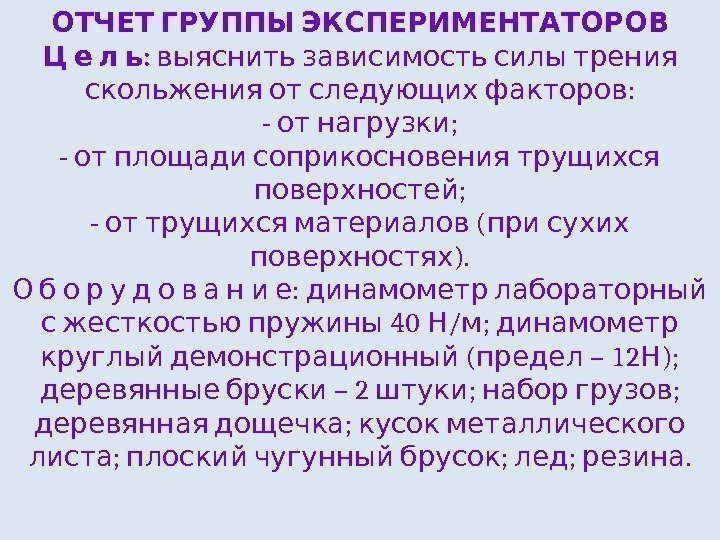 ОТЧЕТ ГРУППЫ ЭКСПЕРИМЕНТАТОРОВ

Ц е л ь: выяснить зависимость силы трения скольжения от следующих факторов:

- от нагрузки;
- от площади соприкосновения трущихся поверхностей;
- от трущихся материалов (при сухих поверхностях).

О б о р у д о в а н и е: динамометр лабораторный с жесткостью пружины 40 Н/м; динамометр круглый демонстрационный (предел – 12Н); деревянные бруски – 2 штуки; набор грузов; деревянная дощечка; кусок металлического листа; плоский чугунный брусок; лед; резина.